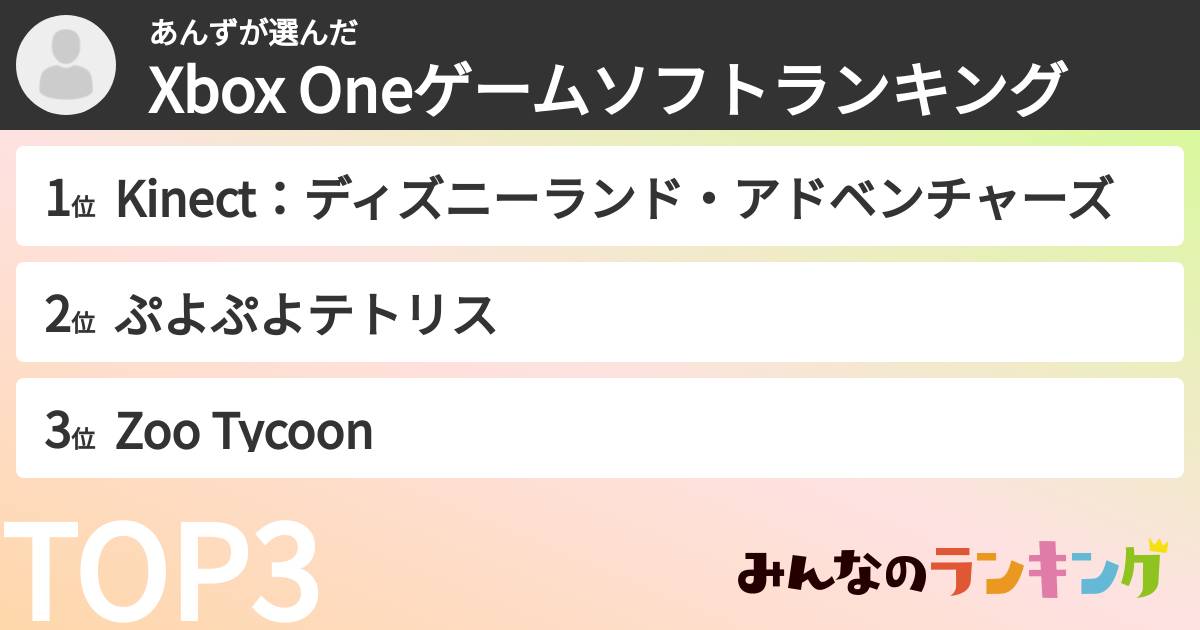 あんずが選んだ
Xbox Oneゲームソフトランキング

1位 Kinect：ディズニーランド・アドベンチャーズ

2位 ぷよぷよテトリス

3位 Zoo Tycoon

TOP3

みんなのランキング